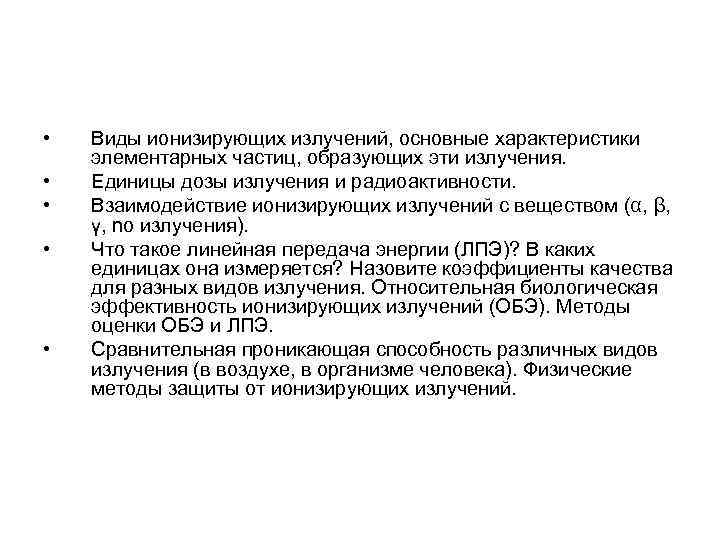 • Виды ионизирующих излучений, основные характеристики элементарных частиц, образующих эти излучения.
• Единицы дозы излучения и радиоактивности.
• Взаимодействие ионизирующих излучений с веществом (α, β, γ, no излучения).
• Что такое линейная передача энергии (ЛПЭ)? В каких единицах она измеряется? Назовите коэффициенты качества для разных видов излучения. Относительная биологическая эффективность ионизирующих излучений (ОБЭ). Методы оценки ОБЭ и ЛПЭ.
• Сравнительная проникающая способность различных видов излучения (в воздухе, в организме человека). Физические методы защиты от ионизирующих излучений.